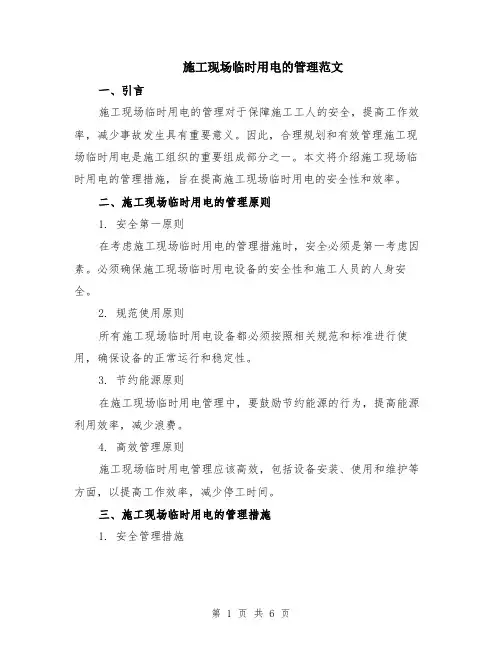 施工现场临时用电的管理范文

一、引言

施工现场临时用电的管理对于保障施工工人的安全，提高工作效率，减少事故发生具有重要意义。因此，合理规划和有效管理施工现场临时用电是施工组织的重要组成部分之一。本文将介绍施工现场临时用电的管理措施，旨在提高施工现场临时用电的安全性和效率。

二、施工现场临时用电的管理原则

1. 安全第一原则

在考虑施工现场临时用电的管理措施时，安全必须是第一考虑因素。必须确保施工现场临时用电设备的安全性和施工人员的人身安全。

2. 规范使用原则

所有施工现场临时用电设备都必须按照相关规范和标准进行使用，确保设备的正常运行和稳定性。

3. 节约能源原则

在施工现场临时用电管理中，要鼓励节约能源的行为，提高能源利用效率，减少浪费。

4. 高效管理原则

施工现场临时用电管理应该高效，包括设备安装、使用和维护等方面，以提高工作效率，减少停工时间。

三、施工现场临时用电的管理措施

1. 安全管理措施

第 1 页 共 6 页